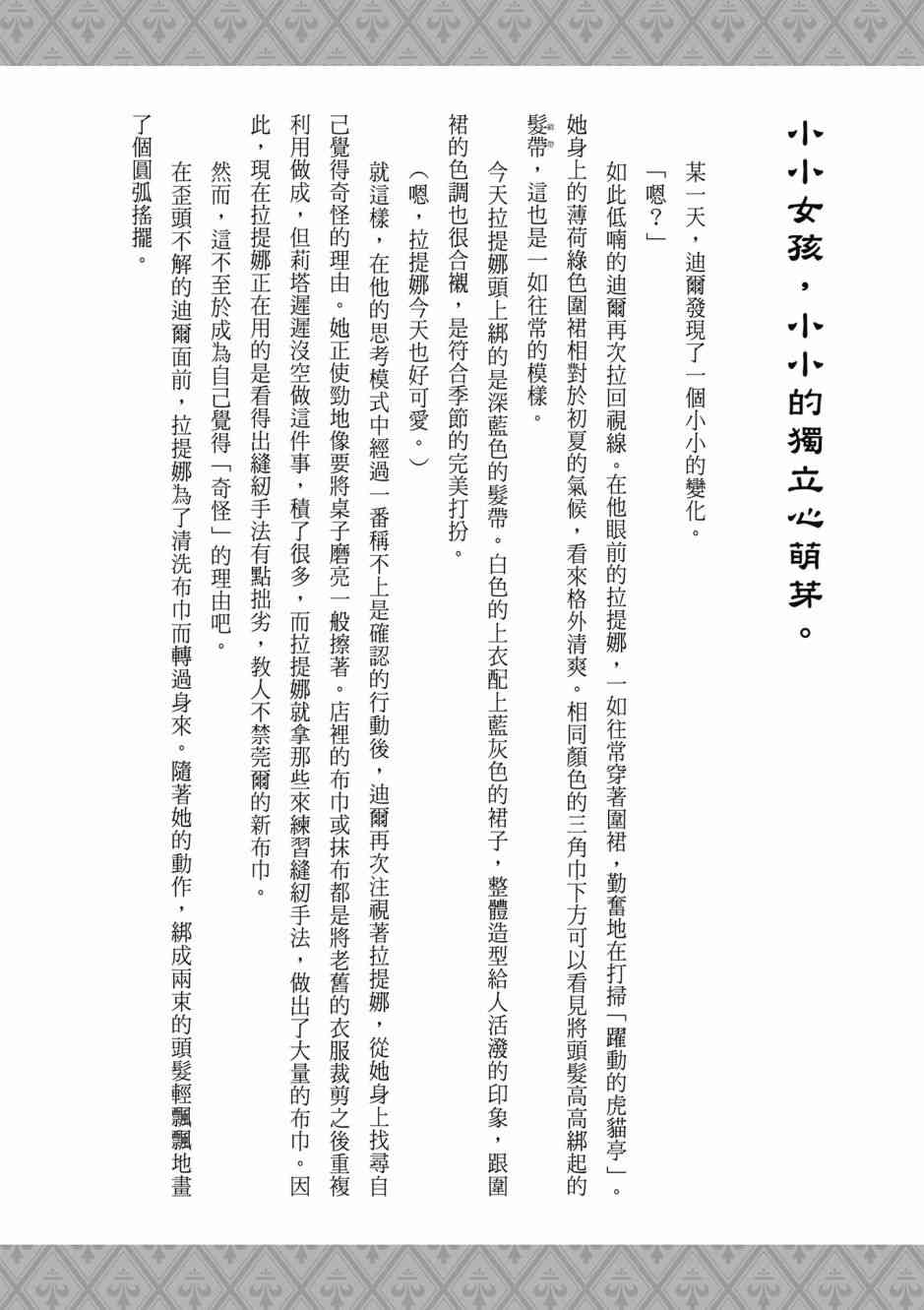 小小女孩，小小的獨立心萌芽。

某一天，迪爾發現了一個小小的變化。

「嗯？」

如此低喃的迪爾再次拉回視線。在他眼前的拉提娜，一如往常穿著圍裙，勤奮地在打掃「躍動的虎貓亭」。她身上的薄荷綠色圍裙相對於初夏的氣候，看來格外清爽。相同顏色的三角巾下方可以看見將頭髮高高綁起的髮帶，這也是一如往常的模樣。

今天拉提娜頭上綁的是深藍色的髮帶。白色的上衣配上藍灰色的裙子，整體造型給人活潑的印象，跟圍裙的色調也很合襯，是符合季節的完美打扮。

（嗯，拉提娜今天也好可愛。）

就這樣，在他的思考模式中經過一番稱不上是確認的行動後，迪爾再次注視著拉提娜，從她身上找尋自己覺得奇怪的理由。她正使勁地像要將桌子磨亮一般擦著。店裡的布巾或抹布都是將老舊的衣服裁剪之後重複利用做成，但莉塔遲遲沒空做這件事，積了很多，而拉提娜就拿那些來練習縫紉手法，做出了大量的布巾。因此，現在拉提娜正在用的是看得出縫紉手法有點拙劣，教人不禁莞爾的新布巾。

然而，這不至於成為自己覺得「奇怪」的理由吧。

在歪頭不解的迪爾面前，拉提娜為了清洗布巾而轉過身來。隨著她的動作，綁成兩束的頭髮輕飄飄地畫了個圓弧搖擺。